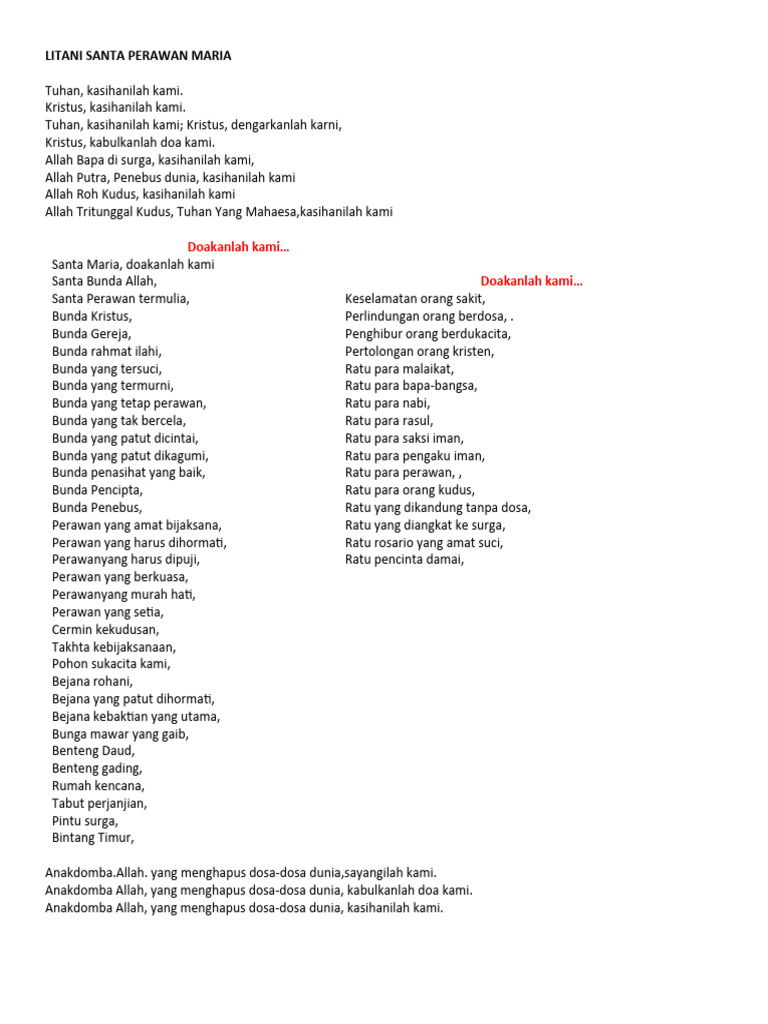 LITANI SANTA PERAWAN MARIA

Tuhan, kasihanilah kami.
Kristus, kasihanilah kami.
Tuhan, kasihanilah kami; Kristus, dengarkanlah karni,
Kristus, kabulkanlah doa kami.
Allah Bapa di surga, kasihanilah kami,
Allah Putra, Penebus dunia, kasihanilah kami
Allah Roh Kudus, kasihanilah kami
Allah Tritunggal Kudus, Tuhan Yang Mahaesa,kasihanilah kami

Doakanlah kami...
Santa Maria, doakanlah kami
Santa Bunda Allah,
Santa Perawan termulia,
Bunda Kristus,
Bunda Gereja,
Bunda rahmat ilahi,
Bunda yang tersuci,
Bunda yang termurni,
Bunda yang tetap perawan,
Bunda yang tak bercela,
Bunda yang patut dicintai,
Bunda yang patut dikagumi,
Bunda penasihat yang baik,
Bunda Pencipta,
Bunda Penebus,
Perawan yang amat bijaksana,
Perawan yang harus dihormati,
Perawanyang harus dipuji,
Perawan yang berkuasa,
Perawanyang murah hati,
Perawan yang setia,
Cermin kekudusan,
Takhta kebijaksanaan,
Pohon sukacita kami,
Bejana rohani,
Bejana yang patut dihormati,
Bejana kebaktian yang utama,
Bunga mawar yang gaib,
Benteng Daud,
Benteng gading,
Rumah kencana,
Tabut perjanjian,
Pintu surga,
Bintang Timur,

Doakanlah kami...
Keselamatan orang sakit,
Perlindungan orang berdosa, .
Penghibur orang berdukacita,
Pertolongan orang kristen,
Ratu para malaikat,
Ratu para bapa-bangsa,
Ratu para nabi,
Ratu para rasul,
Ratu para saksi iman,
Ratu para pengaku iman,
Ratu para perawan, ,
Ratu para orang kudus,
Ratu yang dikandung tanpa dosa,
Ratu yang diangkat ke surga,
Ratu rosario yang amat suci,
Ratu pencinta damai,

Anakdomba.Allah. yang menghapus dosa-dosa dunia,sayangilah kami.
Anakdomba Allah, yang menghapus dosa-dosa dunia, kabulkanlah doa kami.
Anakdomba Allah, yang menghapus dosa-dosa dunia, kasihanilah kami.